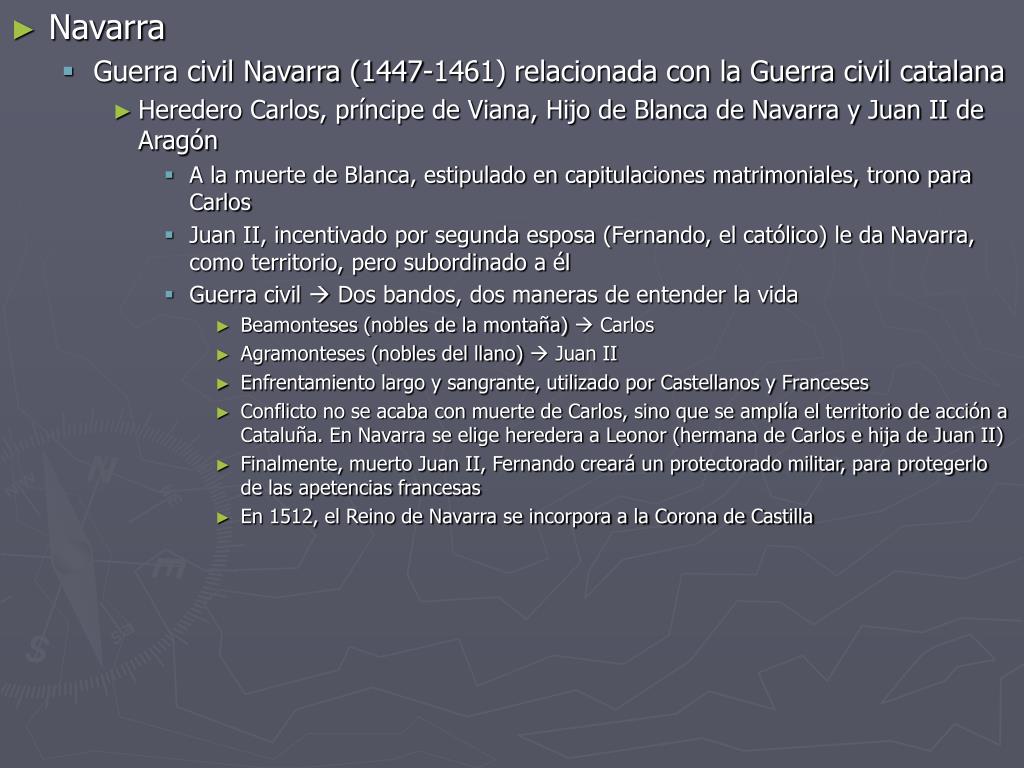 ► Navarra
▪ Guerra civil Navarra (1447-1461) relacionada con la Guerra civil catalana
► Heredero Carlos, príncipe de Viana, Hijo de Blanca de Navarra y Juan II de Aragón
▪ A la muerte de Blanca, estipulado en capitulaciones matrimoniales, trono para Carlos
▪ Juan II, incentivado por segunda esposa (Fernando, el católico) le da Navarra, como territorio, pero subordinado a él
▪ Guerra civil → Dos bandos, dos maneras de entender la vida
► Beamonteses (nobles de la montaña) → Carlos
► Agramonteses (nobles del llano) → Juan II
► Enfrentamiento largo y sangrante, utilizado por Castellanos y Franceses
► Conflicto no se acaba con muerte de Carlos, sino que se amplía el territorio de acción a Cataluña. En Navarra se elige heredera a Leonor (hermana de Carlos e hija de Juan II)
► Finalmente, muerto Juan II, Fernando creará un protectorado militar, para protegerlo de las apetencias francesas
► En 1512, el Reino de Navarra se incorpora a la Corona de Castilla